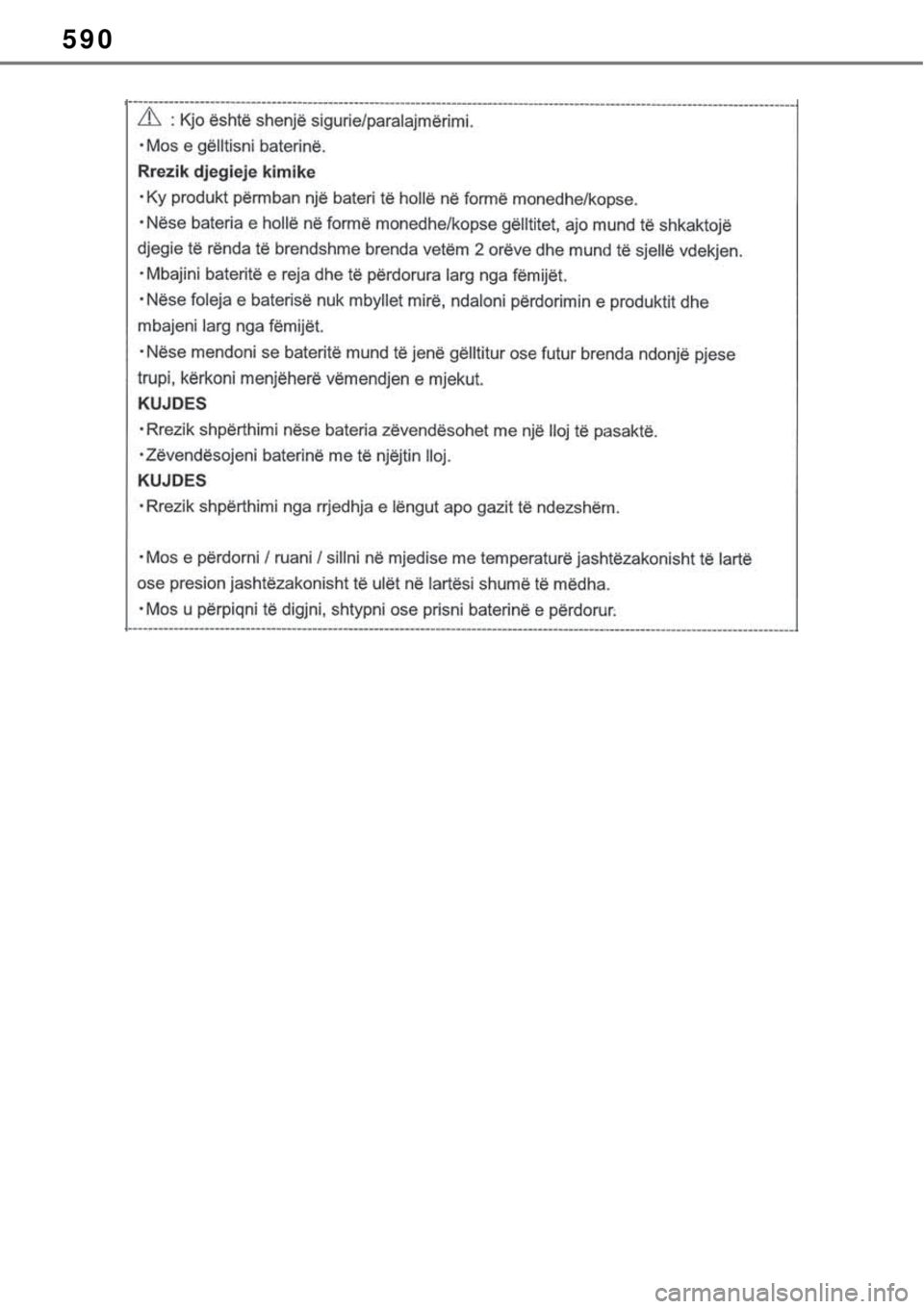 590

: Kjo është shenjë sigurie/paralajmërimi.
・Mos e gëlltisni baterinë.
Rrezik djegieje kimike
・Ky produkt përmban një bateri të hollë në formë monedhe/kopse.
・Nëse bateria e hollë në formë monedhe/kopse gëlltitet, ajo mund të shkaktojë djegie të rënda të brendshme brenda vetëm 2 orëve dhe mund të sjellë vdekjen.
・Mbajini bateritë e reja dhe të përdorura larg nga fëmijët.
・Nëse foleja e baterisë nuk mbyllet mirë, ndaloni përdorimin e produktit dhe mbajeni larg nga fëmijët.
・Nëse mendoni se bateritë mund të jenë gëlltitur ose futur brenda ndonjë pjese trupi, kërkoni menjëherë vëmendjen e mjekut.
KUJDES
・Rrezik shpërthimi nëse bateria zëvendësohet me një lloj të pasaktë.
・Zëvendësojeni baterinë me të njëjtin lloj.
KUJDES
・Rrezik shpërthimi nga rrjedhja e lëngut apo gazit të ndezshëm.

・Mos e përdorni / ruani / sillni në mjedise me temperaturë jashtëzakonisht të lartë ose presion jashtëzakonisht të ulët në lartësi shumë të mëdha.
・Mos u përpiqni të digjni, shtypni ose prisni baterinë e përdorur.

carmanualsonline.info